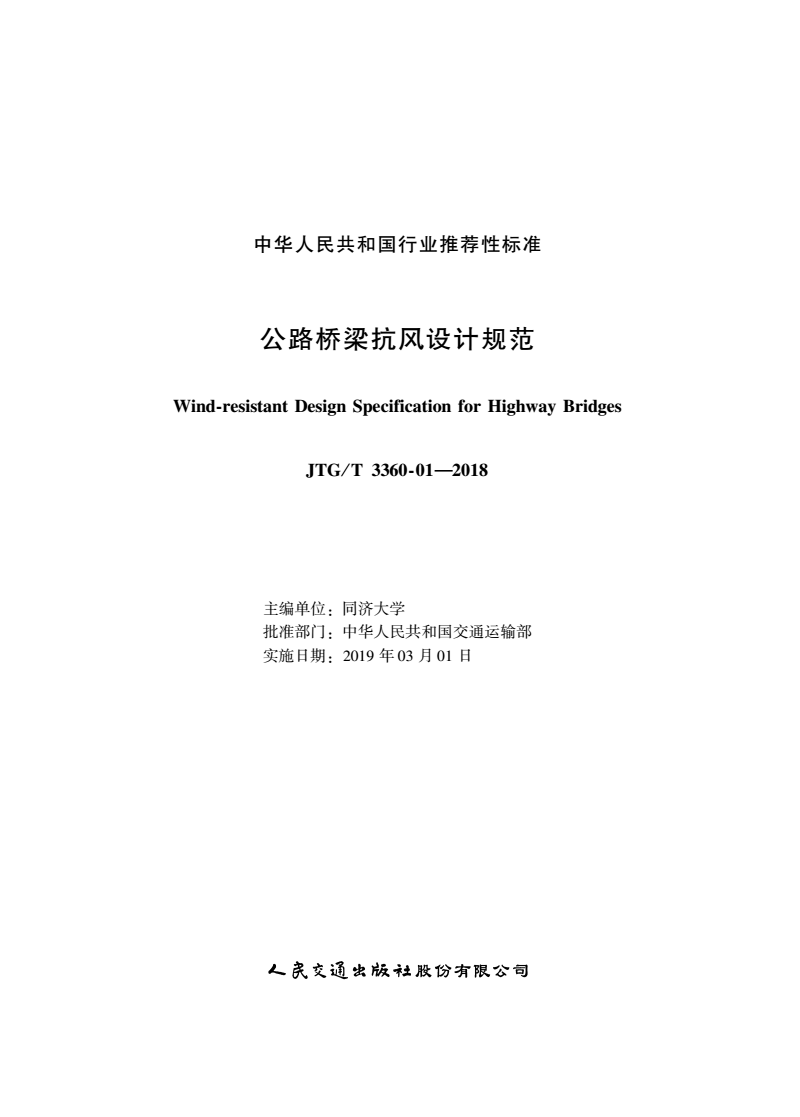 中华人民共和国行业推荐性标准

公路桥梁抗风设计规范

Wind-resistant Design Specification for Highway Bridges

JTG/T 3360-01—2018

主编单位：同济大学
批准部门：中华人民共和国交通运输部
实施日期：2019 年 03 月 01 日

人民交通出版社股份有限公司